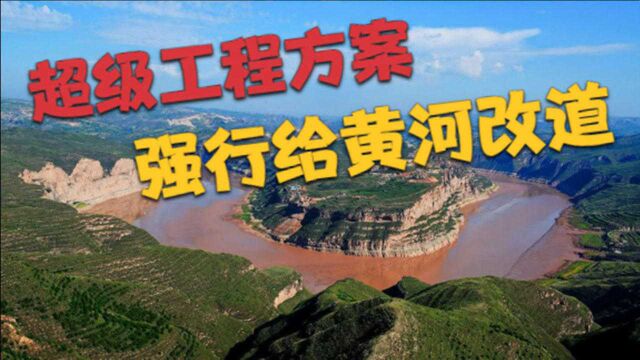 超级工程方案
强行给黄河改道